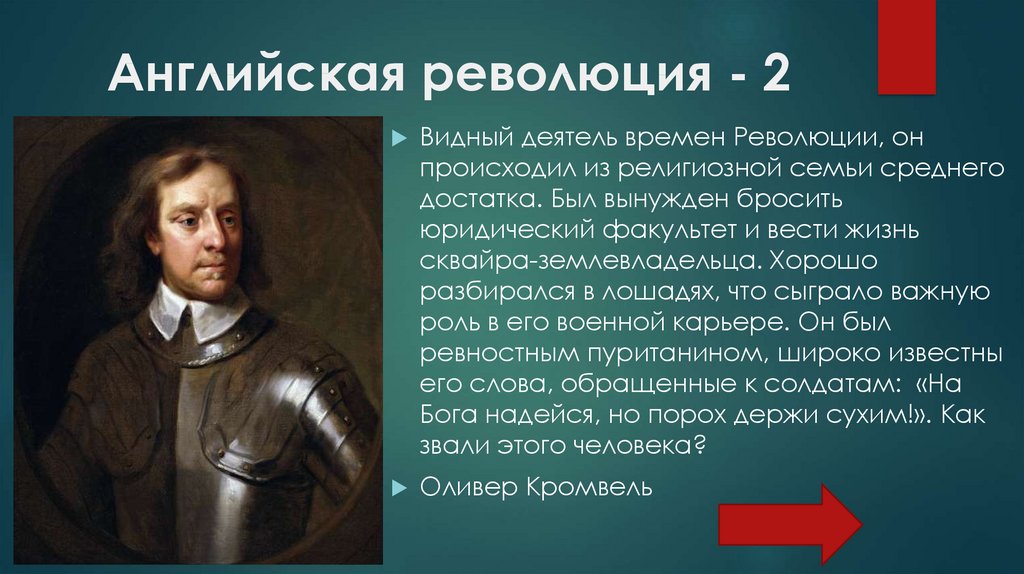 Английская революция - 2

Видный деятель времен Революции, он происходил из религиозной семьи среднего достатка. Был вынужден бросить юридический факультет и вести жизнь сквайра-землевладельца. Хорошо разбирался в лошадях, что сыграло важную роль в его военной карьере. Он был ревностным пуританином, широко известны его слова, обращенные к солдатам: «На Бога надейся, но порох держи сухим!». Как звали этого человека?

Оливер Кромвель